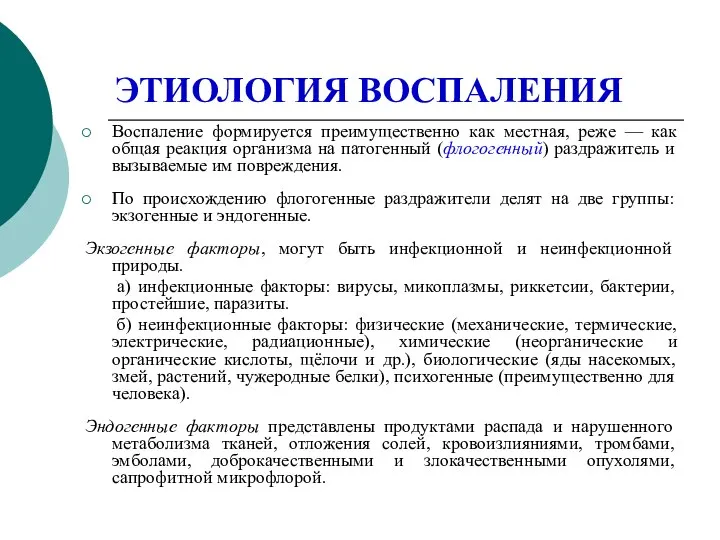 ЭТИОЛОГИЯ ВОСПАЛЕНИЯ

Воспаление формируется преимущественно как местная, реже — как общая реакция организма на патогенный (флогогенный) раздражитель и вызываемые им повреждения.

По происхождению флогогенные раздражители делят на две группы: экзогенные и эндогенные.

Экзогенные факторы, могут быть инфекционной и неинфекционной природы.

а) инфекционные факторы: вирусы, микоплазмы, риккетсии, бактерии, простейшие, паразиты.

б) неинфекционные факторы: физические (механические, термические, электрические, радиационные), химические (неорганические и органические кислоты, щёлочи и др.), биологические (яды насекомых, змей, растений, чужеродные белки), психогенные (преимущественно для человека).

Эндогенные факторы представлены продуктами распада и нарушенного метаболизма тканей, отложения солей, кровоизлияниями, тромбами, эмболами, доброкачественными и злокачественными опухолями, сапрофитной микрофлорой.